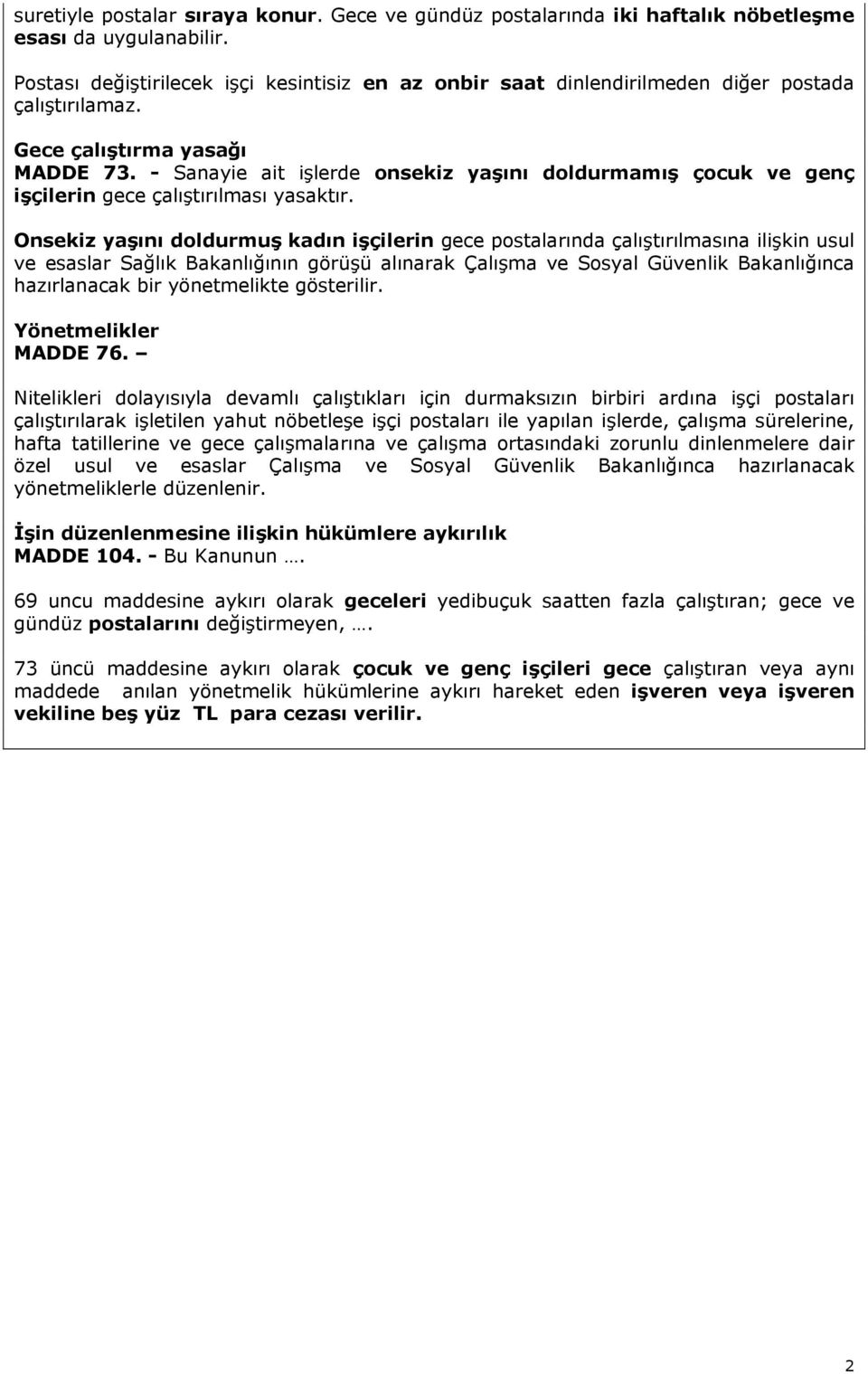 suretiyle postalar sıraya konur. Gece ve gündüz postalarında iki haftalık nöbetleşme esası da uygulanabilir.

Postası değiştirilecek işçi kesintisiz en az onbir saat dinlendirilmeden diğer postada çalıştırılamaz.

Gece çalıştırma yasağı
MADDE 73. - Sanayie ait işlerde onsekiz yaşını doldurmamış çocuk ve genç işçilerin gece çalıştırılması yasaktır.

Onsekiz yaşını doldurmuş kadın işçilerin gece postalarında çalıştırılmasına ilişkin usul ve esaslar Sağlık Bakanlığının görüşü alınarak Çalışma ve Sosyal Güvenlik Bakanlığınca hazırlanacak bir yönetmelikte gösterilir.

Yönetmelikler
MADDE 76. –

Nitelikleri dolayısıyla devamlı çalıştıkları için durmaksızın birbiri ardına işçi postaları çalıştırılarak işletilen yahut nöbetleşe işçi postaları ile yapılan işlerde, çalışma sürelerine, hafta tatillerine ve gece çalışmalarına ve çalışma ortasındaki zorunlu dinlenmelere dair özel usul ve esaslar Çalışma ve Sosyal Güvenlik Bakanlığınca hazırlanacak yönetmeliklerle düzenlenir.

İşin düzenlenmesine ilişkin hükümlere aykırılık
MADDE 104. - Bu Kanunun ….

69 uncu maddesine aykırı olarak geceleri yedibuçuk saatten fazla çalıştıran; gece ve gündüz postalarını değiştirmeyen, ….

73 üncü maddesine aykırı olarak çocuk ve genç işçileri gece çalıştıran veya aynı maddede anılan yönetmelik hükümlerine aykırı hareket eden işveren veya işveren vekiline beş yüz TL para cezası verilir.

2